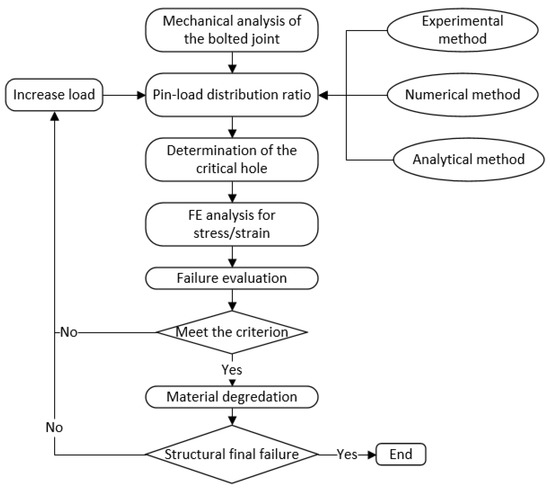 Mechanical analysis of the bolted joint

Experimental method

Increase load

Pin-load distribution ratio

Numerical method

Determination of the critical hole

Analytical method

FE analysis for stress/strain

Failure evaluation

No

Meet the criterion

Yes

Material degredation

No

Structural final failure

Yes

End